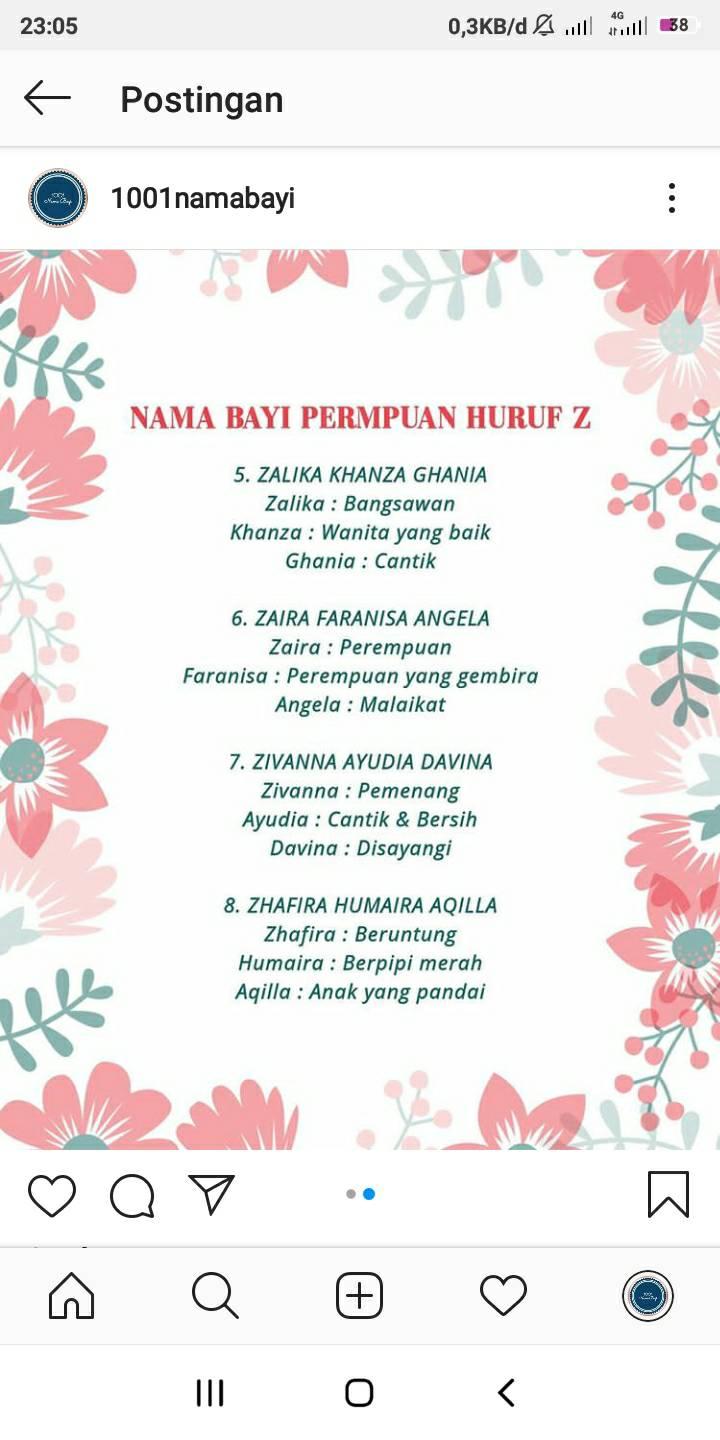 23:05 0,3KB/d 4G 38

Postingan

1001namabayi

NAMA BAYI PERMPUAN HURUF Z

5. ZALIKA KHANZA GHANIA
Zalika : Bangsawan
Khanza : Wanita yang baik
Ghania : Cantik

6. ZAIRA FARANISA ANGELA
Zaira : Perempuan
Faranisa : Perempuan yang gembira
Angela : Malaikat

7. ZIVANNA AYUDIA DAVINA
Zivanna : Pemenang
Ayudia : Cantik & Bersih
Davina : Disayangi

8. ZHAFIRA HUMAIRA AQILLA
Zhafira : Beruntung
Humaira : Berpipi merah
Aqilla : Anak yang pandai